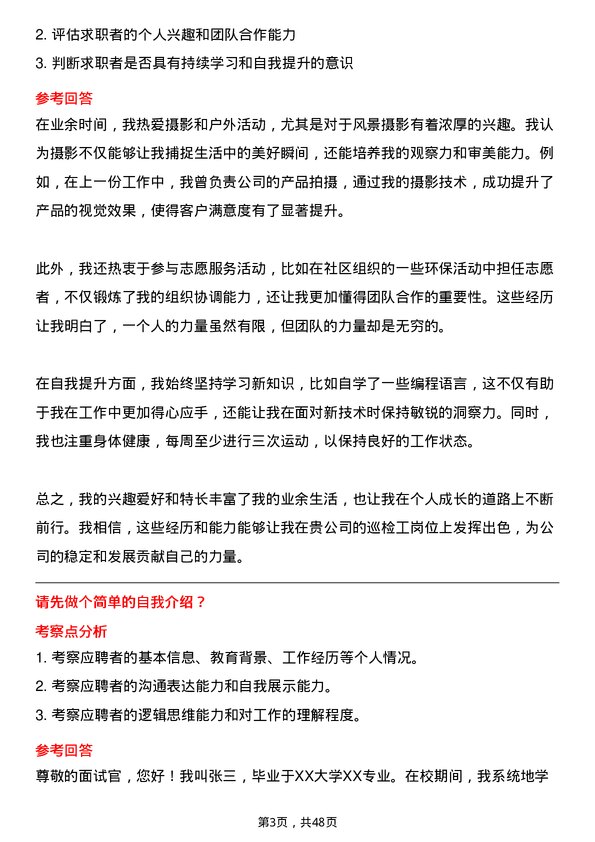 2. 评估求职者的个人兴趣和团队合作能力
3. 判断求职者是否具有持续学习和自我提升的意识

参考回答

在业余时间，我热爱摄影和户外活动，尤其是对于风景摄影有着浓厚的兴趣。我认为摄影不仅能够让我捕捉生活中的美好瞬间，还能培养我的观察力和审美能力。例如，在上一份工作中，我曾负责公司的产品拍摄，通过我的摄影技术，成功提升了产品的视觉效果，使得客户满意度有了显著提升。

此外，我还热衷于参与志愿服务活动，比如在社区组织的一些环保活动中担任志愿者，不仅锻炼了我的组织协调能力，还让我更加懂得团队合作的重要性。这些经历让我明白了，一个人的力量虽然有限，但团队的力量却是无穷的。

在自我提升方面，我始终坚持学习新知识，比如自学了一些编程语言，这不仅有助于我在工作中更加得心应手，还能让我在面对新技术时保持敏锐的洞察力。同时，我也注重身体健康，每周至少进行三次运动，以保持良好的工作状态。

总之，我的兴趣爱好和特长丰富了我的业余生活，也让我在个人成长的道路上不断前行。我相信，这些经历和能力能够让我在贵公司的巡检工岗位上发挥出色，为公司的稳定和发展贡献自己的力量。

请先做个简单的自我介绍？

考察点分析

1. 考察应聘者的基本信息、教育背景、工作经历等个人情况。
2. 考察应聘者的沟通表达能力和自我展示能力。
3. 考察应聘者的逻辑思维能力和对工作的理解程度。

参考回答

尊敬的面试官，您好！我叫张三，毕业于XX大学XX专业。在校期间，我系统地学

第3页，共48页